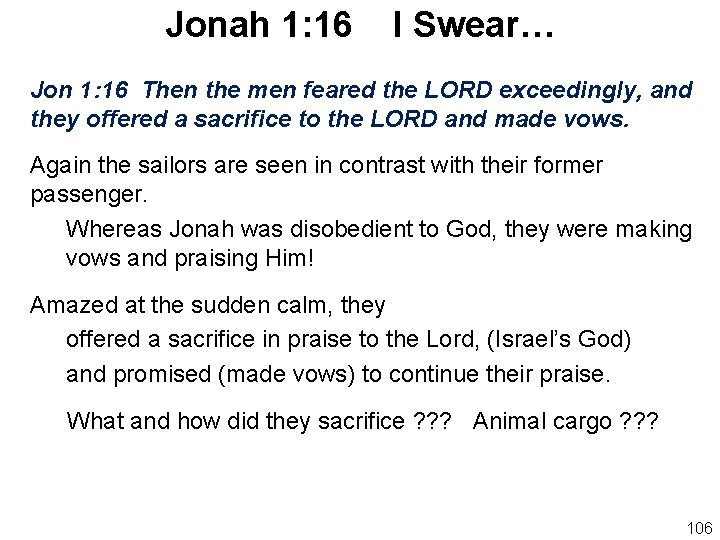 Jonah 1:16 I Swear…

Jon 1:16 Then the men feared the LORD exceedingly, and they offered a sacrifice to the LORD and made vows.

Again the sailors are seen in contrast with their former passenger.

Whereas Jonah was disobedient to God, they were making vows and praising Him!

Amazed at the sudden calm, they

offered a sacrifice in praise to the Lord, (Israel's God)

and promised (made vows) to continue their praise.

What and how did they sacrifice ??? Animal cargo ???

106